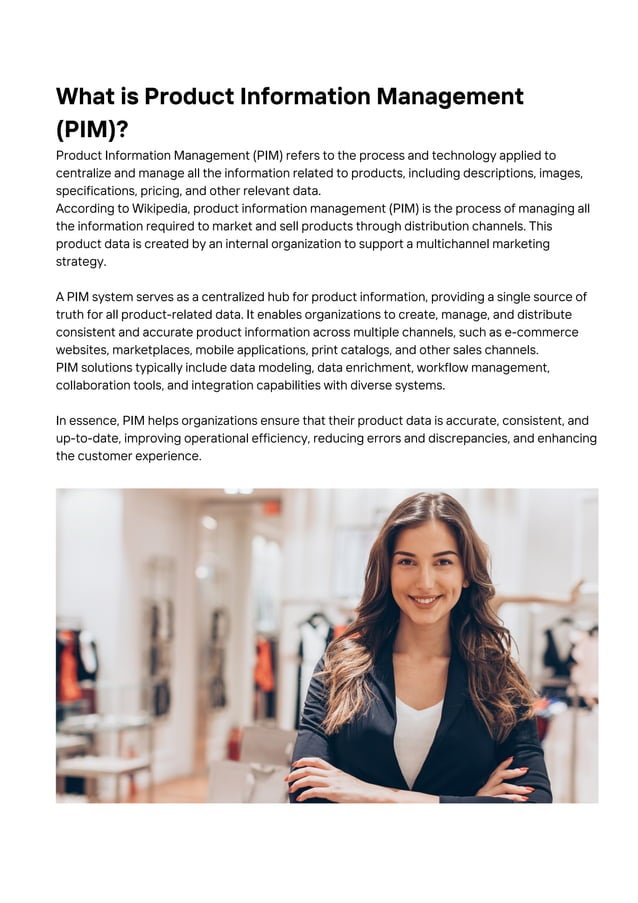 What is Product Information Management (PIM)?

Product Information Management (PIM) refers to the process and technology applied to centralize and manage all the information related to products, including descriptions, images, specifications, pricing, and other relevant data.

According to Wikipedia, product information management (PIM) is the process of managing all the information required to market and sell products through distribution channels. This product data is created by an internal organization to support a multichannel marketing strategy.

A PIM system serves as a centralized hub for product information, providing a single source of truth for all product-related data. It enables organizations to create, manage, and distribute consistent and accurate product information across multiple channels, such as e-commerce websites, marketplaces, mobile applications, print catalogs, and other sales channels.

PIM solutions typically include data modeling, data enrichment, workflow management, collaboration tools, and integration capabilities with diverse systems.

In essence, PIM helps organizations ensure that their product data is accurate, consistent, and up-to-date, improving operational efficiency, reducing errors and discrepancies, and enhancing the customer experience.